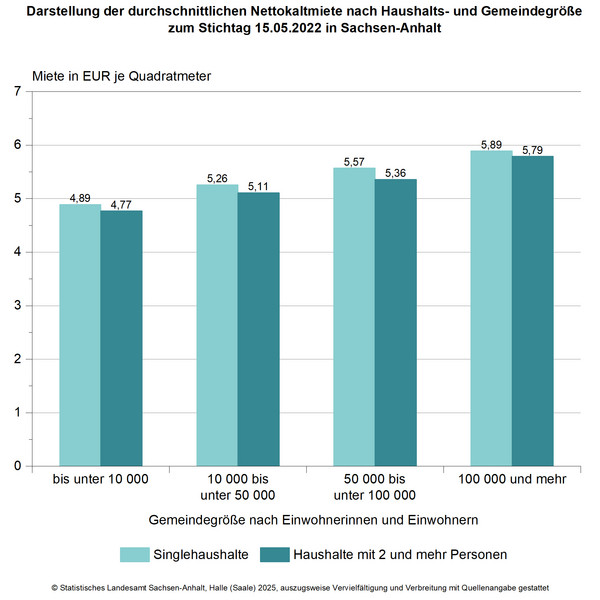 Darstellung der durchschnittlichen Nettokaltmiete nach Haushalts- und Gemeindegröße zum Stichtag 15.05.2022 in Sachsen-Anhalt

Miete in EUR je Quadratmeter

7
6
5
4
3
2
1
0

4,89
4,77
5,26
5,11
5,57
5,36
5,89
5,79

bis unter 10 000
10 000 bis unter 50 000
50 000 bis unter 100 000
100 000 und mehr

Gemeindegröße nach Einwohnerinnen und Einwohnern

Singlehaushalte
Haushalte mit 2 und mehr Personen

© Statistisches Landesamt Sachsen-Anhalt, Halle (Saale) 2025, auszugsweise Vervielfältigung und Verbreitung mit Quellenangabe gestattet